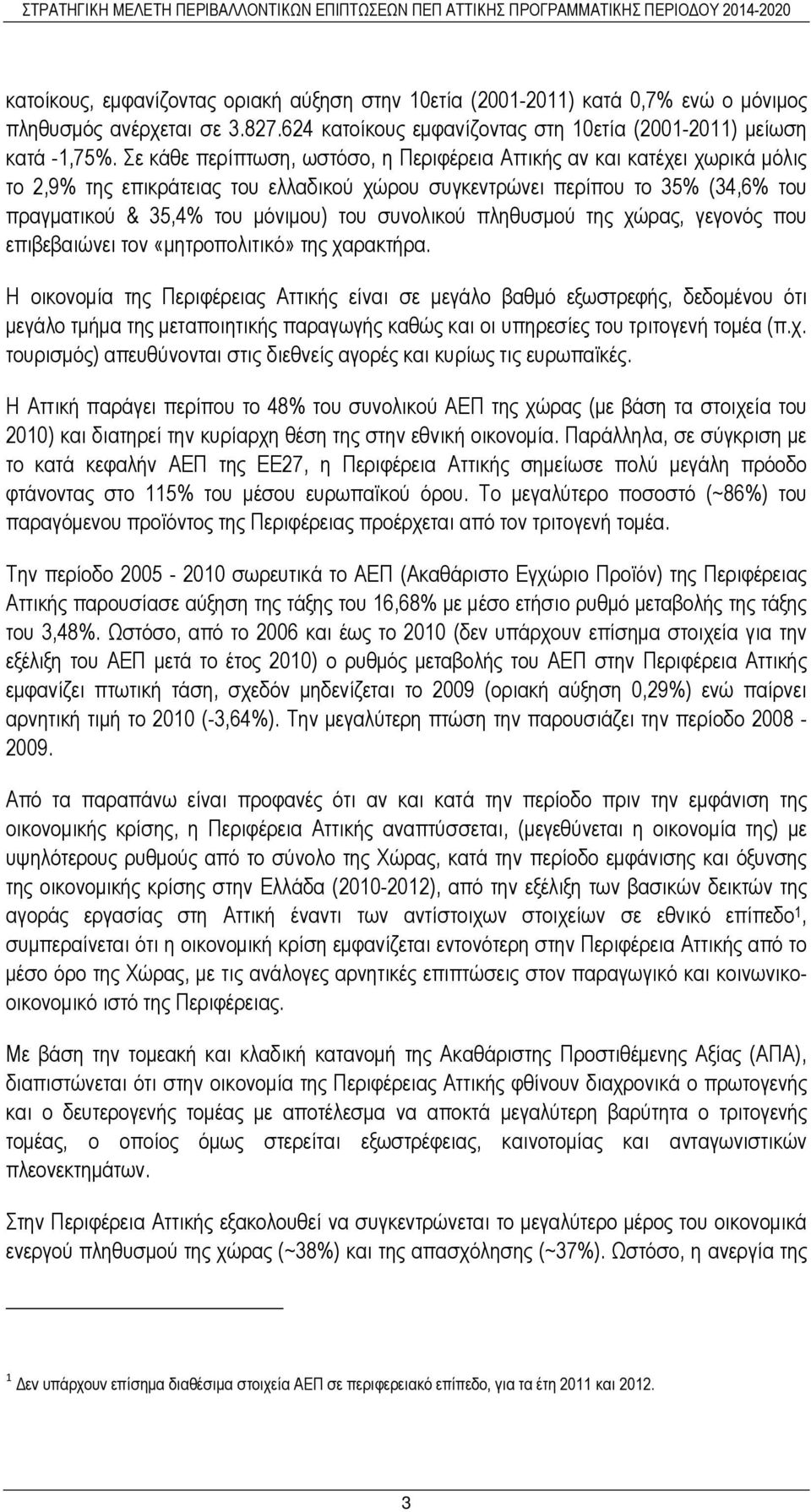 ΣΤΡΑΤΗΓΙΚΗ ΜΕΛΕΤΗ ΠΕΡΙΒΑΛΛΟΝΤΙΚΩΝ ΕΠΙΠΤΩΣΕΩΝ ΠΕΠ ΑΤΤΙΚΗΣ ΠΡΟΓΡΑΜΜΑΤΙΚΗΣ ΠΕΡΙΟΔΟΥ 2014-2020

κατοίκους, εμφανίζοντας οριακή αύξηση στην 10ετία (2001-2011) κατά 0,7% ενώ ο μόνιμος πληθυσμός ανέρχεται σε 3.827.624 κατοίκους εμφανίζοντας στη 10ετία (2001-2011) μείωση κατά -1,75%. Σε κάθε περίπτωση, ωστόσο, η Περιφέρεια Αττικής αν και κατέχει χωρικά μόλις το 2,9% της επικράτειας του ελλαδικού χώρου συγκεντρώνει περίπου το 35% (34,6% του πραγματικού & 35,4% του μόνιμου) του συνολικού πληθυσμού της χώρας, γεγονός που επιβεβαιώνει τον «μητροπολιτικό» της χαρακτήρα.

Η οικονομία της Περιφέρειας Αττικής είναι σε μεγάλο βαθμό εξωστρεφής, δεδομένου ότι μεγάλο τμήμα της μεταποιητικής παραγωγής καθώς και οι υπηρεσίες του τριτογενή τομέα (π.χ. τουρισμός) απευθύνονται στις διεθνείς αγορές και κυρίως τις ευρωπαϊκές.

Η Αττική παράγει περίπου το 48% του συνολικού ΑΕΠ της χώρας (με βάση τα στοιχεία του 2010) και διατηρεί την κυρίαρχη θέση της στην εθνική οικονομία. Παράλληλα, σε σύγκριση με το κατά κεφαλήν ΑΕΠ της ΕΕ27, η Περιφέρεια Αττικής σημείωσε πολύ μεγάλη πρόοδο φτάνοντας στο 115% του μέσου ευρωπαϊκού όρου. Το μεγαλύτερο ποσοστό (~86%) του παραγόμενου προϊόντος της Περιφέρειας προέρχεται από τον τριτογενή τομέα.

Την περίοδο 2005 - 2010 σωρευτικά το ΑΕΠ (Ακαθάριστο Εγχώριο Προϊόν) της Περιφέρειας Αττικής παρουσίασε αύξηση της τάξης του 16,68% με μέσο ετήσιο ρυθμό μεταβολής της τάξης του 3,48%. Ωστόσο, από το 2006 και έως το 2010 (δεν υπάρχουν επίσημα στοιχεία για την εξέλιξη του ΑΕΠ μετά το έτος 2010) ο ρυθμός μεταβολής του ΑΕΠ στην Περιφέρεια Αττικής εμφανίζει πτωτική τάση, σχεδόν μηδενίζεται το 2009 (οριακή αύξηση 0,29%) ενώ παίρνει αρνητική τιμή το 2010 (-3,64%). Την μεγαλύτερη πτώση την παρουσιάζει την περίοδο 2008 - 2009.

Από τα παραπάνω είναι προφανές ότι αν και κατά την περίοδο πριν την εμφάνιση της οικονομικής κρίσης, η Περιφέρεια Αττικής αναπτύσσεται, (μεγεθύνεται η οικονομία της) με υψηλότερους ρυθμούς από το σύνολο της Χώρας, κατά την περίοδο εμφάνισης και όξυνσης της οικονομικής κρίσης στην Ελλάδα (2010-2012), από την εξέλιξη των βασικών δεικτών της αγοράς εργασίας στη Αττική έναντι των αντίστοιχων στοιχείων σε εθνικό επίπεδο$^1$, συμπεραίνεται ότι η οικονομική κρίση εμφανίζεται εντονότερη στην Περιφέρεια Αττικής από το μέσο όρο της Χώρας, με τις ανάλογες αρνητικές επιπτώσεις στον παραγωγικό και κοινωνικο-οικονομικό ιστό της Περιφέρειας.

Με βάση την τομεακή και κλαδική κατανομή της Ακαθάριστης Προστιθέμενης Αξίας (ΑΠΑ), διαπιστώνεται ότι στην οικονομία της Περιφέρειας Αττικής φθίνουν διαχρονικά ο πρωτογενής και ο δευτερογενής τομέας με αποτέλεσμα να αποκτά μεγαλύτερη βαρύτητα ο τριτογενής τομέας, ο οποίος όμως στερείται εξωστρέφειας, καινοτομίας και ανταγωνιστικών πλεονεκτημάτων.

Στην Περιφέρεια Αττικής εξακολουθεί να συγκεντρώνεται το μεγαλύτερο μέρος του οικονομικά ενεργού πληθυσμού της χώρας (~38%) και της απασχόλησης (~37%). Ωστόσο, η ανεργία της

$^1$ Δεν υπάρχουν επίσημα διαθέσιμα στοιχεία ΑΕΠ σε περιφερειακό επίπεδο, για τα έτη 2011 και 2012.

3